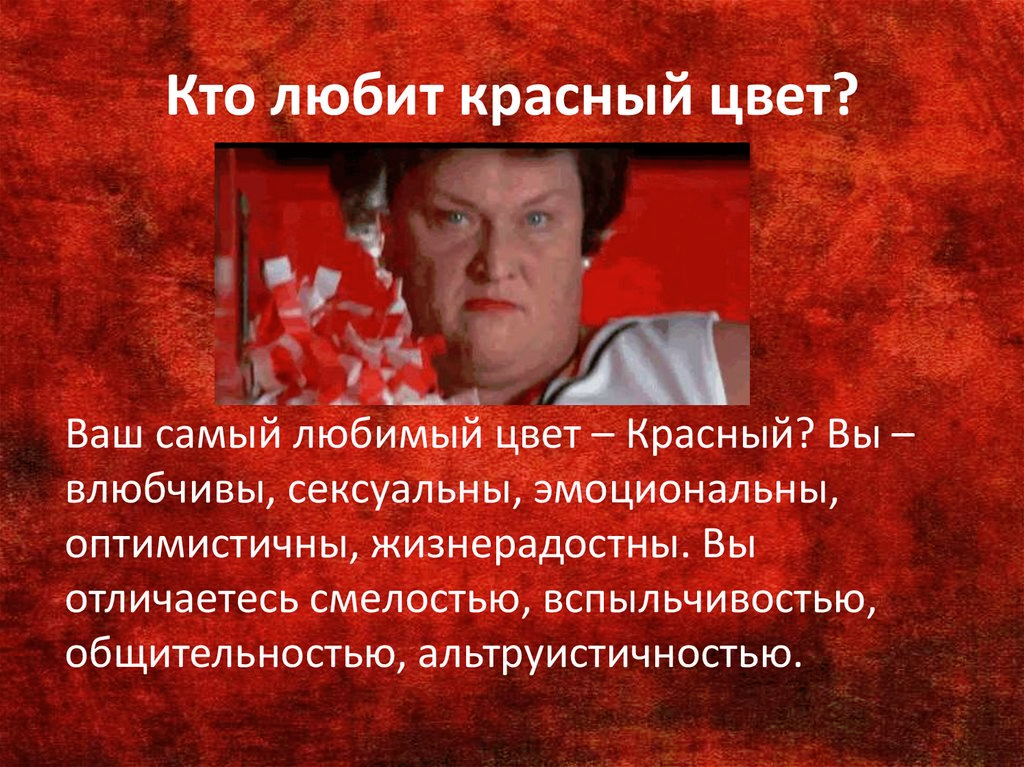 Кто любит красный цвет?

Ваш самый любимый цвет – Красный? Вы – влюбчивы, сексуальны, эмоциональны, оптимистичны, жизнерадостны. Вы отличаетесь смелостью, вспыльчивостью, общительностью, альтруистичностью.